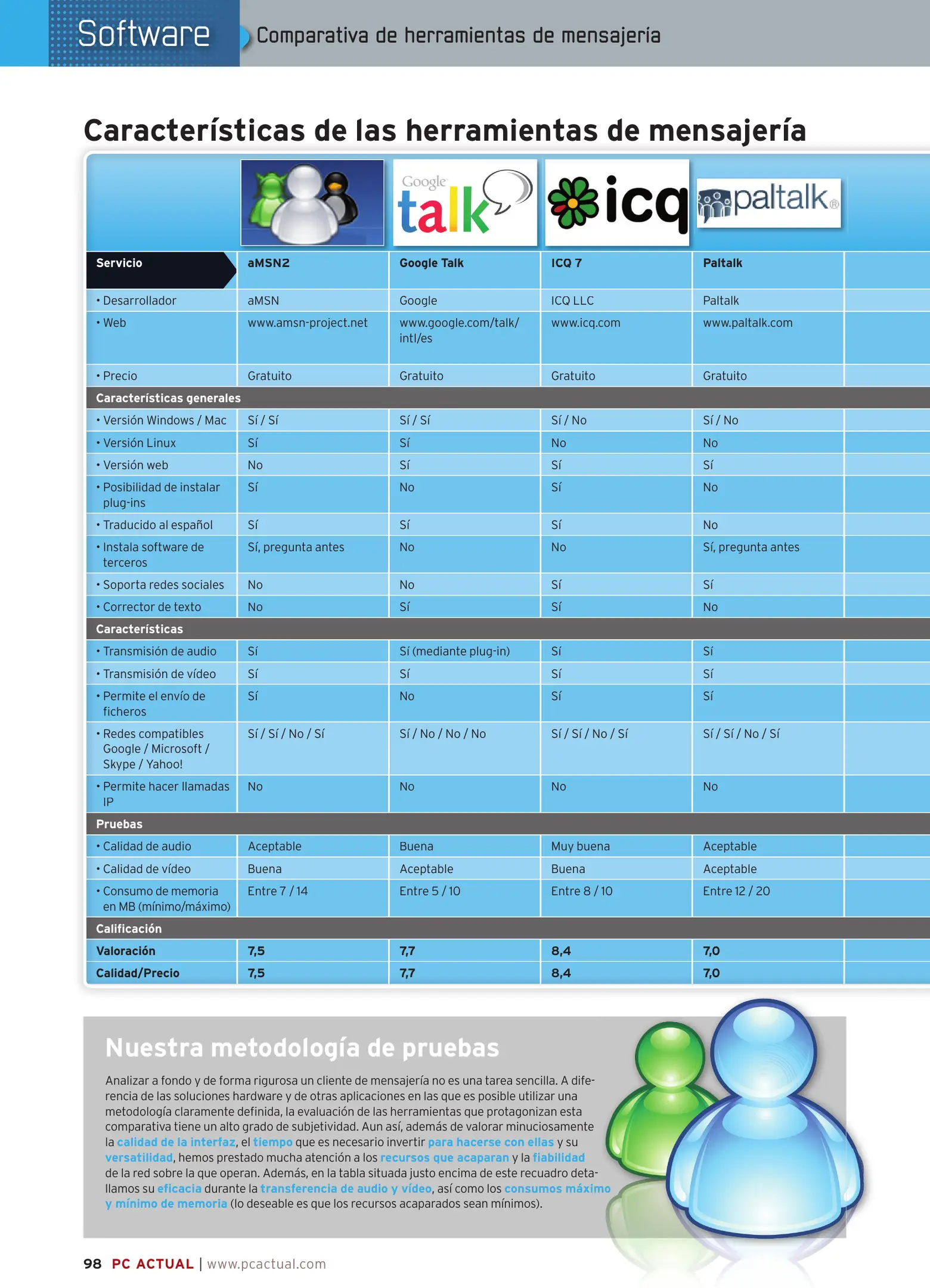 Software Comparativa de herramientas de mensajería

Características de las herramientas de mensajería

Google talk icq paltalk®

| Servicio | aMSN2 | Google Talk | ICQ 7 | Paltalk |
|---|---|---|---|---|
| • Desarrollador | aMSN | Google | ICQ LLC | Paltalk |
| • Web | www.amsn-project.net | www.google.com/talk/intl/es | www.icq.com | www.paltalk.com |
| • Precio | Gratuito | Gratuito | Gratuito | Gratuito |
| Características generales | | | | |
| • Versión Windows / Mac | Sí / Sí | Sí / Sí | Sí / No | Sí / No |
| • Versión Linux | Sí | Sí | No | No |
| • Versión web | No | Sí | Sí | Sí |
| • Posibilidad de instalar plug-ins | Sí | No | Sí | No |
| • Traducido al español | Sí | Sí | Sí | No |
| • Instala software de terceros | Sí, pregunta antes | No | No | Sí, pregunta antes |
| • Soporta redes sociales | No | No | Sí | Sí |
| • Corrector de texto | No | Sí | Sí | No |
| Características | | | | |
| • Transmisión de audio | Sí | Sí (mediante plug-in) | Sí | Sí |
| • Transmisión de vídeo | Sí | Sí | Sí | Sí |
| • Permite el envío de ficheros | Sí | No | Sí | Sí |
| • Redes compatibles Google / Microsoft / Skype / Yahoo! | Sí / Sí / No / Sí | Sí / No / No / No | Sí / Sí / No / Sí | Sí / Sí / No / Sí |
| • Permite hacer llamadas IP | No | No | No | No |
| Pruebas | | | | |
| • Calidad de audio | Aceptable | Buena | Muy buena | Aceptable |
| • Calidad de vídeo | Buena | Aceptable | Buena | Aceptable |
| • Consumo de memoria en MB (mínimo/máximo) | Entre 7 / 14 | Entre 5 / 10 | Entre 8 / 10 | Entre 12 / 20 |
| Calificación | | | | |
| Valoración | 7,5 | 7,7 | 8,4 | 7,0 |
| Calidad/Precio | 7,5 | 7,7 | 8,4 | 7,0 |

Nuestra metodología de pruebas

Analizar a fondo y de forma rigurosa un cliente de mensajería no es una tarea sencilla. A diferencia de las soluciones hardware y de otras aplicaciones en las que es posible utilizar una metodología claramente definida, la evaluación de las herramientas que protagonizan esta comparativa tiene un alto grado de subjetividad. Aun así, además de valorar minuciosamente la calidad de la interfaz, el tiempo que es necesario invertir para hacerse con ellas y su versatilidad, hemos prestado mucha atención a los recursos que acaparan y la fiabilidad de la red sobre la que operan. Además, en la tabla situada justo encima de este recuadro detallamos su eficacia durante la transferencia de audio y vídeo, así como los consumos máximo y mínimo de memoria (lo deseable es que los recursos acaparados sean mínimos).

98 PC ACTUAL | www.pcactual.com